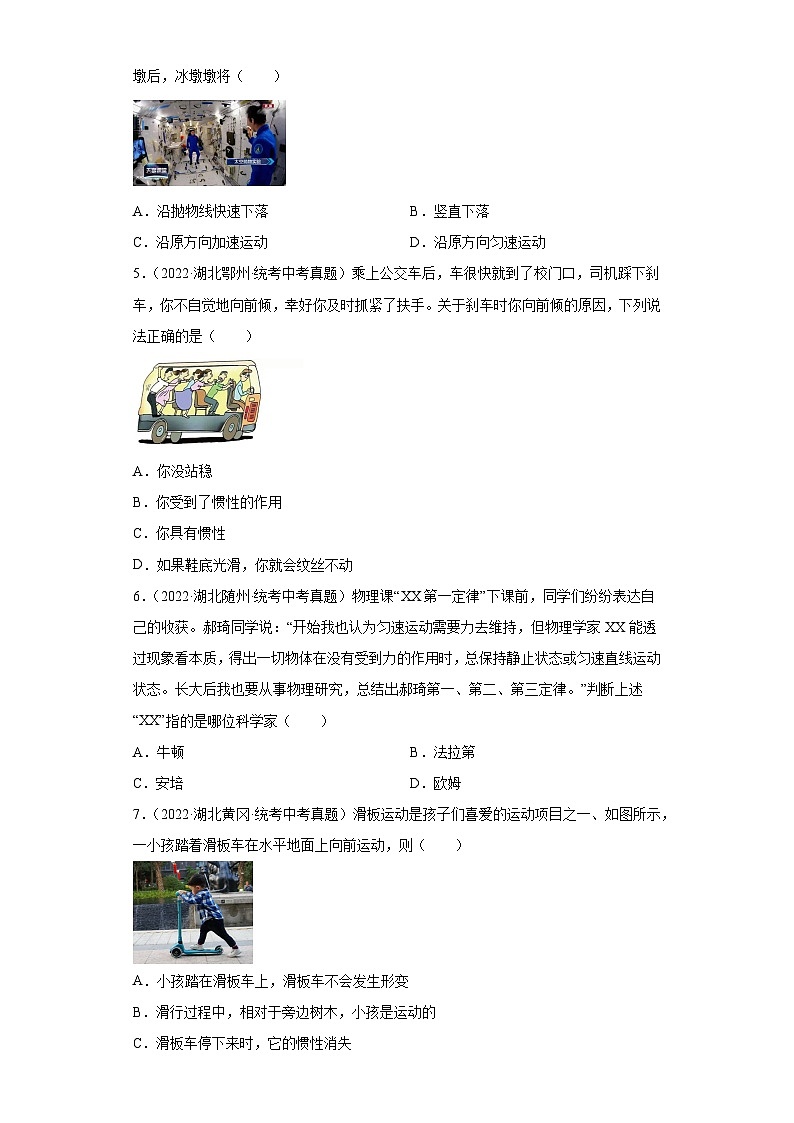 墩后，冰墩墩将（　　）

A．沿抛物线快速下落　　B．竖直下落

C．沿原方向加速运动　　D．沿原方向匀速运动

5．（2022·湖北鄂州·统考中考真题）乘上公交车后，车很快就到了校门口，司机踩下刹车，你不自觉地向前倾，幸好你及时抓紧了扶手。关于刹车时你向前倾的原因，下列说法正确的是（　　）

A．你没站稳

B．你受到了惯性的作用

C．你具有惯性

D．如果鞋底光滑，你就会纹丝不动

6．（2022·湖北随州·统考中考真题）物理课“XX第一定律”下课前，同学们纷纷表达自己的收获。郝琦同学说：“开始我也认为匀速运动需要力去维持，但物理学家XX能透过现象看本质，得出一切物体在没有受到力的作用时，总保持静止状态或匀速直线运动状态。长大后我也要从事物理研究，总结出郝琦第一、第二、第三定律。”判断上述“XX”指的是哪位科学家（　　）

A．牛顿　　B．法拉第

C．安培　　D．欧姆

7．（2022·湖北黄冈·统考中考真题）滑板运动是孩子们喜爱的运动项目之一、如图所示，一小孩踏着滑板车在水平地面上向前运动，则（　　）

A．小孩踏在滑板车上，滑板车不会发生形变

B．滑行过程中，相对于旁边树木，小孩是运动的

C．滑板车停下来时，它的惯性消失